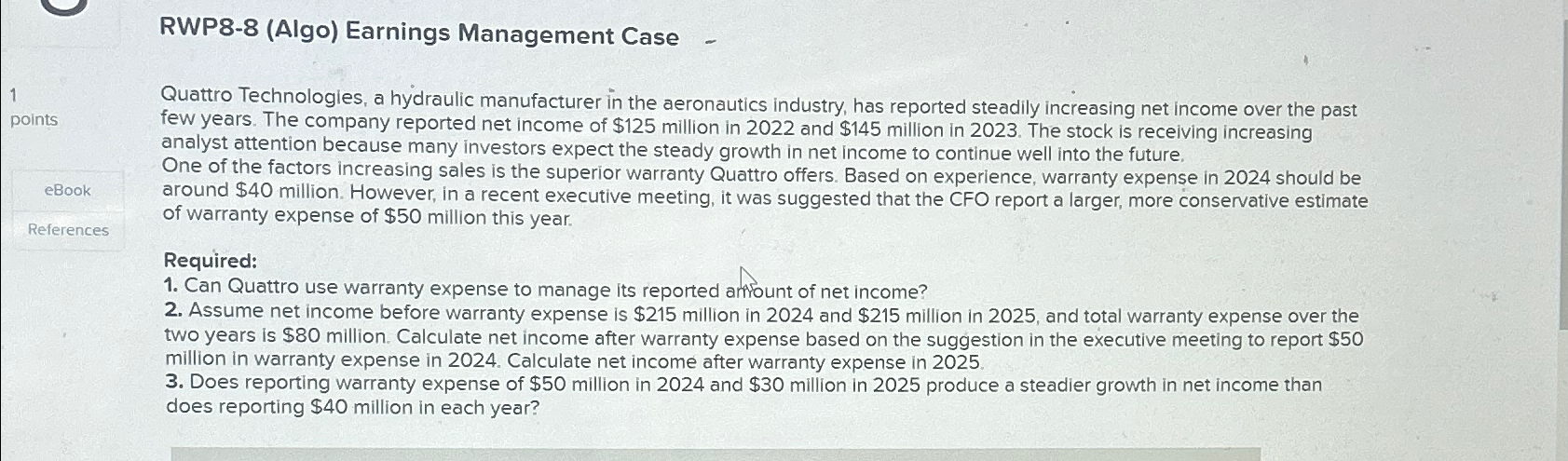 RWP8-8 (Algo) Earnings Management Case

1
points

eBook

References

Quattro Technologies, a hydraulic manufacturer in the aeronautics industry, has reported steadily increasing net income over the past few years. The company reported net income of $125 million in 2022 and $145 million in 2023. The stock is receiving increasing analyst attention because many investors expect the steady growth in net income to continue well into the future.

One of the factors increasing sales is the superior warranty Quattro offers. Based on experience, warranty expense in 2024 should be around $40 million. However, in a recent executive meeting, it was suggested that the CFO report a larger, more conservative estimate of warranty expense of $50 million this year.

Required:
1. Can Quattro use warranty expense to manage its reported amount of net income?
2. Assume net income before warranty expense is $215 million in 2024 and $215 million in 2025, and total warranty expense over the two years is $80 million. Calculate net income after warranty expense based on the suggestion in the executive meeting to report $50 million in warranty expense in 2024. Calculate net income after warranty expense in 2025.
3. Does reporting warranty expense of $50 million in 2024 and $30 million in 2025 produce a steadier growth in net income than does reporting $40 million in each year?